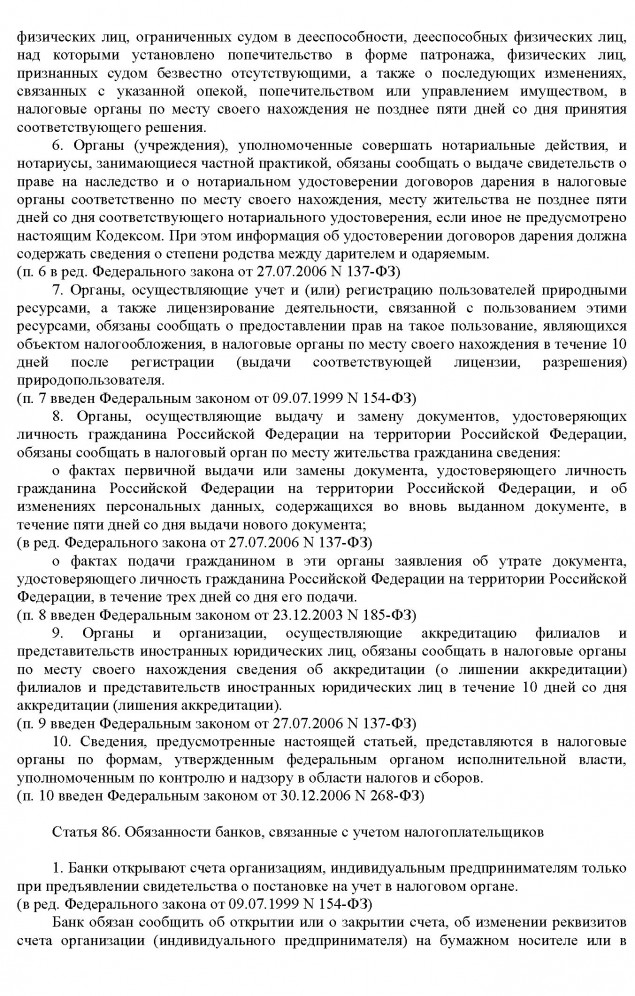 физических лиц, ограниченных судом в дееспособности, дееспособных физических лиц, над которыми установлено попечительство в форме патронажа, физических лиц, признанных судом безвестно отсутствующими, а также о последующих изменениях, связанных с указанной опекой, попечительством или управлением имуществом, в налоговые органы по месту своего нахождения не позднее пяти дней со дня принятия соответствующего решения.

6. Органы (учреждения), уполномоченные совершать нотариальные действия, и нотариусы, занимающиеся частной практикой, обязаны сообщать о выдаче свидетельств о праве на наследство и о нотариальном удостоверении договоров дарения в налоговые органы соответственно по месту своего нахождения, месту жительства не позднее пяти дней со дня соответствующего нотариального удостоверения, если иное не предусмотрено настоящим Кодексом. При этом информация об удостоверении договоров дарения должна содержать сведения о степени родства между дарителем и одаряемым.
(п. 6 в ред. Федерального закона от 27.07.2006 N 137-ФЗ)

7. Органы, осуществляющие учет и (или) регистрацию пользователей природными ресурсами, а также лицензирование деятельности, связанной с пользованием этими ресурсами, обязаны сообщать о предоставлении прав на такое пользование, являющихся объектом налогообложения, в налоговые органы по месту своего нахождения в течение 10 дней после регистрации (выдачи соответствующей лицензии, разрешения) природопользователя.
(п. 7 введен Федеральным законом от 09.07.1999 N 154-ФЗ)

8. Органы, осуществляющие выдачу и замену документов, удостоверяющих личность гражданина Российской Федерации на территории Российской Федерации, обязаны сообщать в налоговый орган по месту жительства гражданина сведения:

о фактах первичной выдачи или замены документа, удостоверяющего личность гражданина Российской Федерации на территории Российской Федерации, и об изменениях персональных данных, содержащихся во вновь выданном документе, в течение пяти дней со дня выдачи нового документа;
(в ред. Федерального закона от 27.07.2006 N 137-ФЗ)

о фактах подачи гражданином в эти органы заявления об утрате документа, удостоверяющего личность гражданина Российской Федерации на территории Российской Федерации, в течение трех дней со дня его подачи.
(п. 8 введен Федеральным законом от 23.12.2003 N 185-ФЗ)

9. Органы и организации, осуществляющие аккредитацию филиалов и представительств иностранных юридических лиц, обязаны сообщать в налоговые органы по месту своего нахождения сведения об аккредитации (о лишении аккредитации) филиалов и представительств иностранных юридических лиц в течение 10 дней со дня аккредитации (лишения аккредитации).
(п. 9 введен Федеральным законом от 27.07.2006 N 137-ФЗ)

10. Сведения, предусмотренные настоящей статьей, представляются в налоговые органы по формам, утвержденным федеральным органом исполнительной власти, уполномоченным по контролю и надзору в области налогов и сборов.
(п. 10 введен Федеральным законом от 30.12.2006 N 268-ФЗ)

Статья 86. Обязанности банков, связанные с учетом налогоплательщиков

1. Банки открывают счета организациям, индивидуальным предпринимателям только при предъявлении свидетельства о постановке на учет в налоговом органе.
(в ред. Федерального закона от 09.07.1999 N 154-ФЗ)

Банк обязан сообщить об открытии или о закрытии счета, об изменении реквизитов счета организации (индивидуального предпринимателя) на бумажном носителе или в